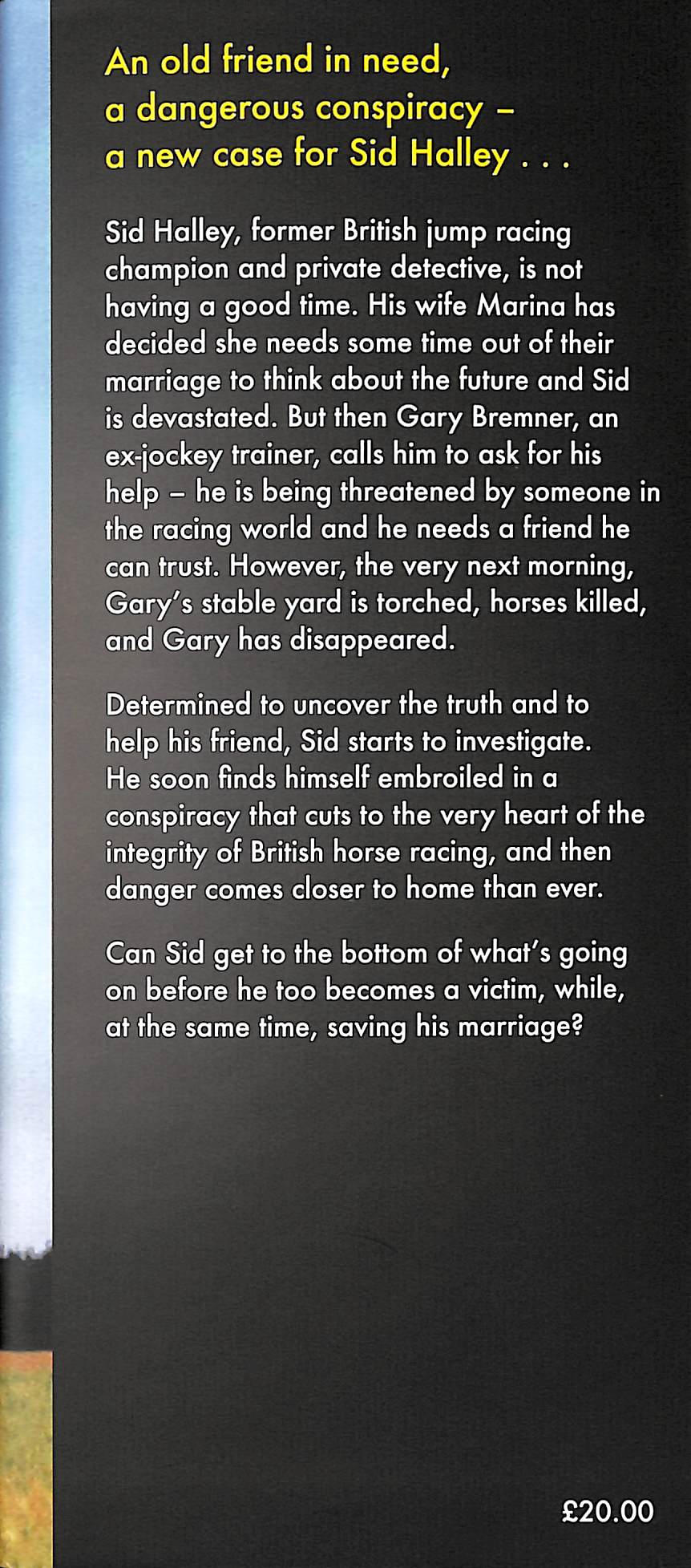 An old friend in need, a dangerous conspiracy – a new case for Sid Halley . . .

Sid Halley, former British jump racing champion and private detective, is not having a good time. His wife Marina has decided she needs some time out of their marriage to think about the future and Sid is devastated. But then Gary Bremner, an ex-jockey trainer, calls him to ask for his help – he is being threatened by someone in the racing world and he needs a friend he can trust. However, the very next morning, Gary's stable yard is torched, horses killed, and Gary has disappeared.

Determined to uncover the truth and to help his friend, Sid starts to investigate. He soon finds himself embroiled in a conspiracy that cuts to the very heart of the integrity of British horse racing, and then danger comes closer to home than ever.

Can Sid get to the bottom of what's going on before he too becomes a victim, while, at the same time, saving his marriage?

£20.00